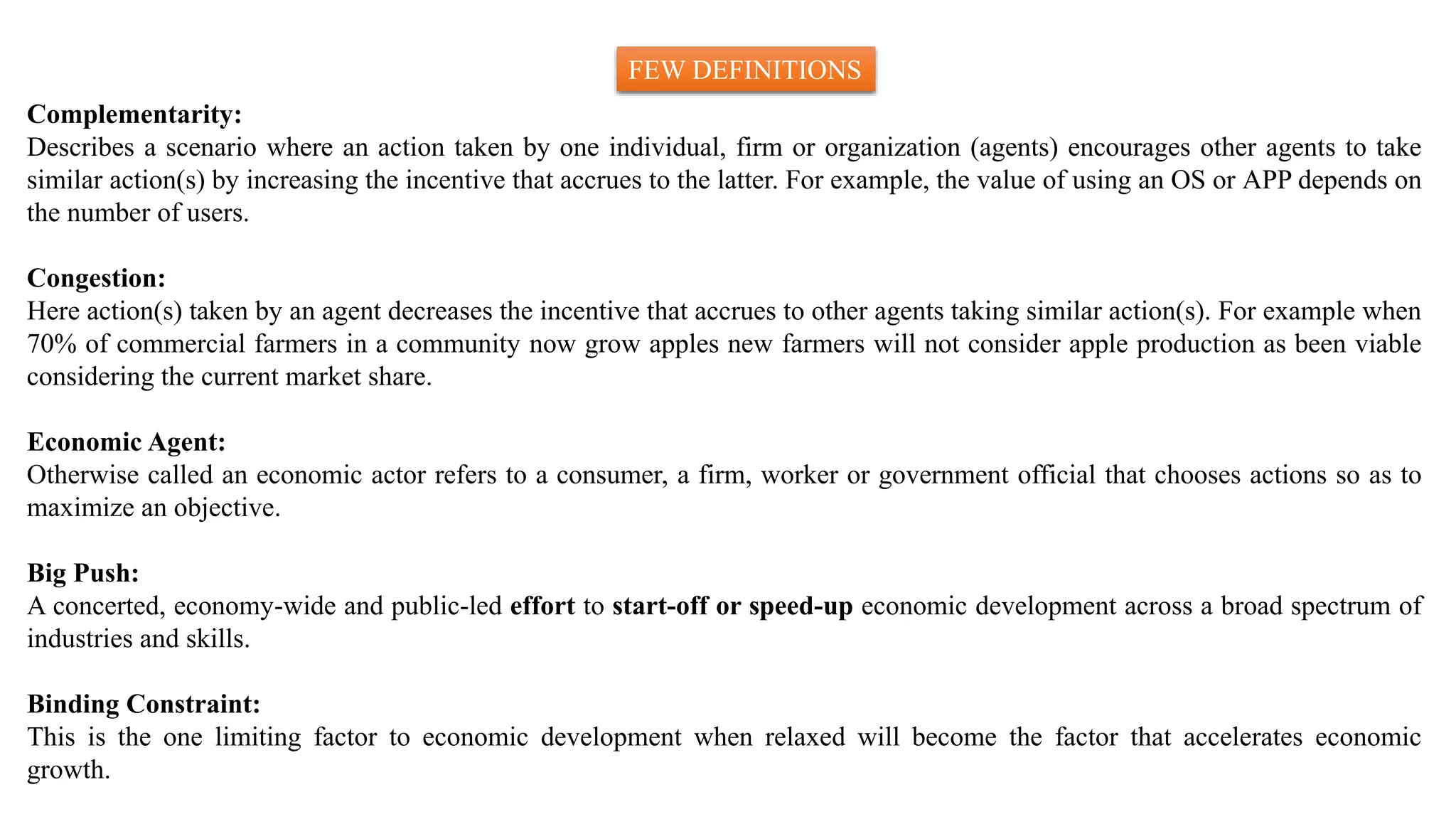 FEW DEFINITIONS

Complementarity:
Describes a scenario where an action taken by one individual, firm or organization (agents) encourages other agents to take similar action(s) by increasing the incentive that accrues to the latter. For example, the value of using an OS or APP depends on the number of users.

Congestion:
Here action(s) taken by an agent decreases the incentive that accrues to other agents taking similar action(s). For example when 70% of commercial farmers in a community now grow apples new farmers will not consider apple production as been viable considering the current market share.

Economic Agent:
Otherwise called an economic actor refers to a consumer, a firm, worker or government official that chooses actions so as to maximize an objective.

Big Push:
A concerted, economy-wide and public-led effort to start-off or speed-up economic development across a broad spectrum of industries and skills.

Binding Constraint:
This is the one limiting factor to economic development when relaxed will become the factor that accelerates economic growth.